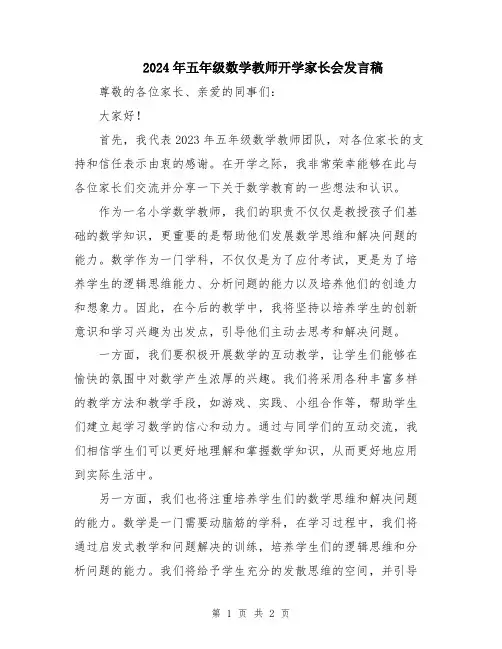 2024年五年级数学教师开学家长会发言稿

尊敬的各位家长、亲爱的同事们：

大家好！

首先，我代表2023年五年级数学教师团队，对各位家长的支持和信任表示由衷的感谢。在开学之际，我非常荣幸能够在此与各位家长们交流并分享一下关于数学教育的一些想法和认识。

作为一名小学数学教师，我们的职责不仅仅是教授孩子们基础的数学知识，更重要的是帮助他们发展数学思维和解决问题的能力。数学作为一门学科，不仅仅是为了应付考试，更是为了培养学生的逻辑思维能力、分析问题的能力以及培养他们的创造力和想象力。因此，在今后的教学中，我将坚持以培养学生的创新意识和学习兴趣为出发点，引导他们主动去思考和解决问题。

一方面，我们要积极开展数学的互动教学，让学生们能够在愉快的氛围中对数学产生浓厚的兴趣。我们将采用各种丰富多样的教学方法和教学手段，如游戏、实践、小组合作等，帮助学生们建立起学习数学的信心和动力。通过与同学们的互动交流，我们相信学生们可以更好地理解和掌握数学知识，从而更好地应用到实际生活中。

另一方面，我们也将注重培养学生们的数学思维和解决问题的能力。数学是一门需要动脑筋的学科，在学习过程中，我们将通过启发式教学和问题解决的训练，培养学生们的逻辑思维和分析问题的能力。我们将给予学生充分的发散思维的空间，并引导

第 1 页 共 2 页